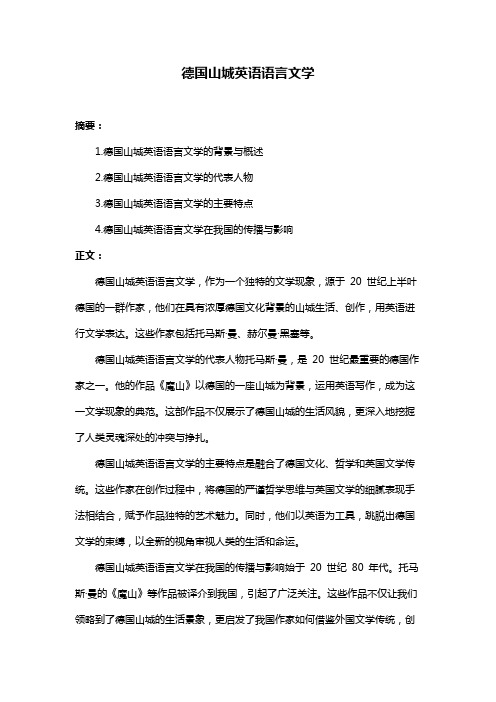 德国山城英语语言文学

摘要：

1.德国山城英语语言文学的背景与概述

2.德国山城英语语言文学的代表人物

3.德国山城英语语言文学的主要特点

4.德国山城英语语言文学在我国的传播与影响

正文：

德国山城英语语言文学，作为一个独特的文学现象，源于 20 世纪上半叶德国的一群作家，他们在具有浓厚德国文化背景的山城生活、创作，用英语进行文学表达。这些作家包括托马斯·曼、赫尔曼·黑塞等。

德国山城英语语言文学的代表人物托马斯·曼，是 20 世纪最重要的德国作家之一。他的作品《魔山》以德国的一座山城为背景，运用英语写作，成为这一文学现象的典范。这部作品不仅展示了德国山城的生活风貌，更深入地挖掘了人类灵魂深处的冲突与挣扎。

德国山城英语语言文学的主要特点是融合了德国文化、哲学和英国文学传统。这些作家在创作过程中，将德国的严谨哲学思维与英国文学的细腻表现手法相结合，赋予作品独特的艺术魅力。同时，他们以英语为工具，跳脱出德国文学的束缚，以全新的视角审视人类的生活和命运。

德国山城英语语言文学在我国的传播与影响始于 20 世纪 80 年代。托马斯·曼的《魔山》等作品被译介到我国，引起了广泛关注。这些作品不仅让我们领略到了德国山城的生活景象，更启发了我国作家如何借鉴外国文学传统，创